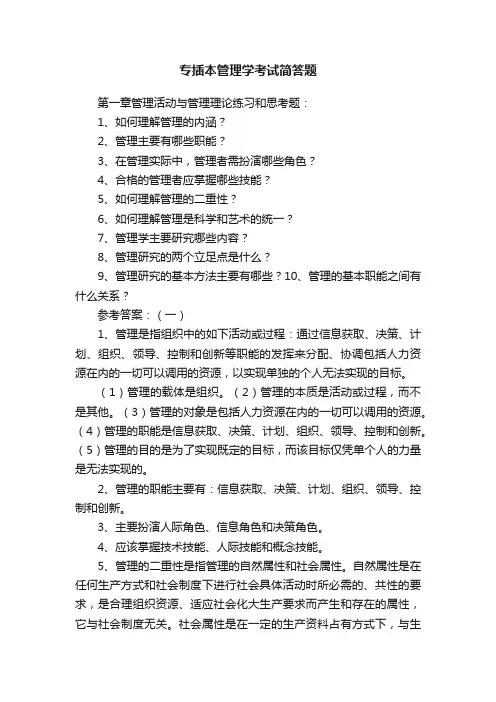 专插本管理学考试简答题

第一章管理活动与管理理论练习和思考题：

1、如何理解管理的内涵？

2、管理主要有哪些职能？

3、在管理实际中，管理者需扮演哪些角色？

4、合格的管理者应掌握哪些技能？

5、如何理解管理的二重性？

6、如何理解管理是科学和艺术的统一？

7、管理学主要研究哪些内容？

8、管理研究的两个立足点是什么？

9、管理研究的基本方法主要有哪些？10、管理的基本职能之间有什么关系？

参考答案：（一）

1、管理是指组织中的如下活动或过程：通过信息获取、决策、计划、组织、领导、控制和创新等职能的发挥来分配、协调包括人力资源在内的一切可以调用的资源，以实现单独的个人无法实现的目标。

（1）管理的载体是组织。（2）管理的本质是活动或过程，而不是其他。（3）管理的对象是包括人力资源在内的一切可以调用的资源。（4）管理的职能是信息获取、决策、计划、组织、领导、控制和创新。（5）管理的目的是为了实现既定的目标，而该目标仅凭单个人的力量是无法实现的。

2、管理的职能主要有：信息获取、决策、计划、组织、领导、控制和创新。

3、主要扮演人际角色、信息角色和决策角色。

4、应该掌握技术技能、人际技能和概念技能。

5、管理的二重性是指管理的自然属性和社会属性。自然属性是在任何生产方式和社会制度下进行社会具体活动时所必需的、共性的要求，是合理组织资源、适应社会化大生产要求而产生和存在的属性，它与社会制度无关。社会属性是在一定的生产资料占有方式下，与生